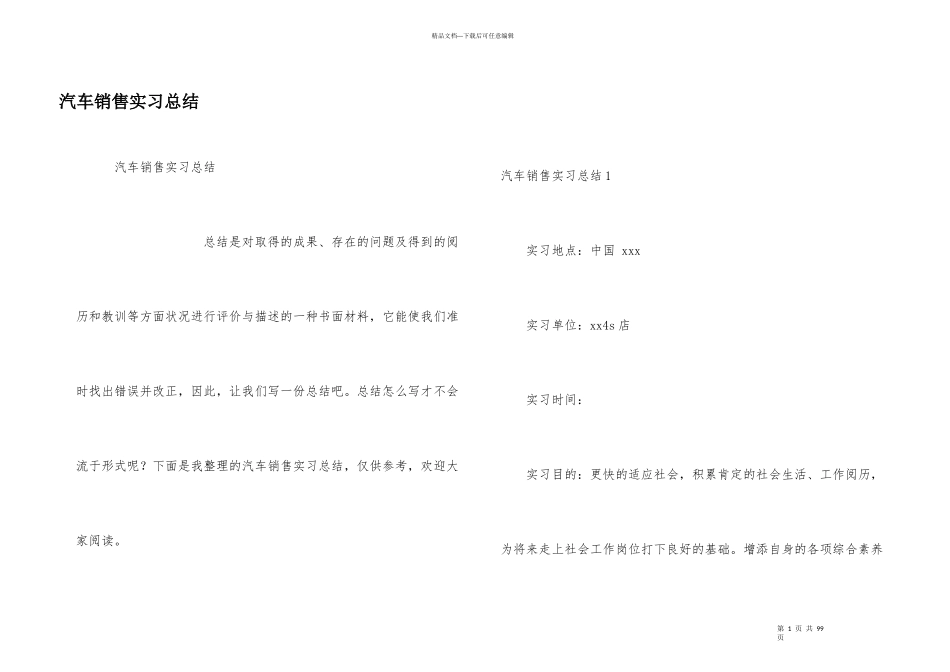 精品文档---下载后可任意编辑

汽车销售实习总结

汽车销售实习总结

总结是对取得的成果、存在的问题及得到的阅历和教训等方面状况进行评价与描述的一种书面材料，它能使我们准时找出错误并改正，因此，让我们写一份总结吧。总结怎么写才不会流于形式呢？下面是我整理的汽车销售实习总结，仅供参考，欢迎大家阅读。

汽车销售实习总结1

实习地点：中国 xxx

实习单位：xx4s店

实习时间：

实习目的：更快的适应社会，积累肯定的社会生活、工作阅历，为将来走上社会工作岗位打下良好的基础。增添自身的各项综合素养

第 1 页 共 99 页